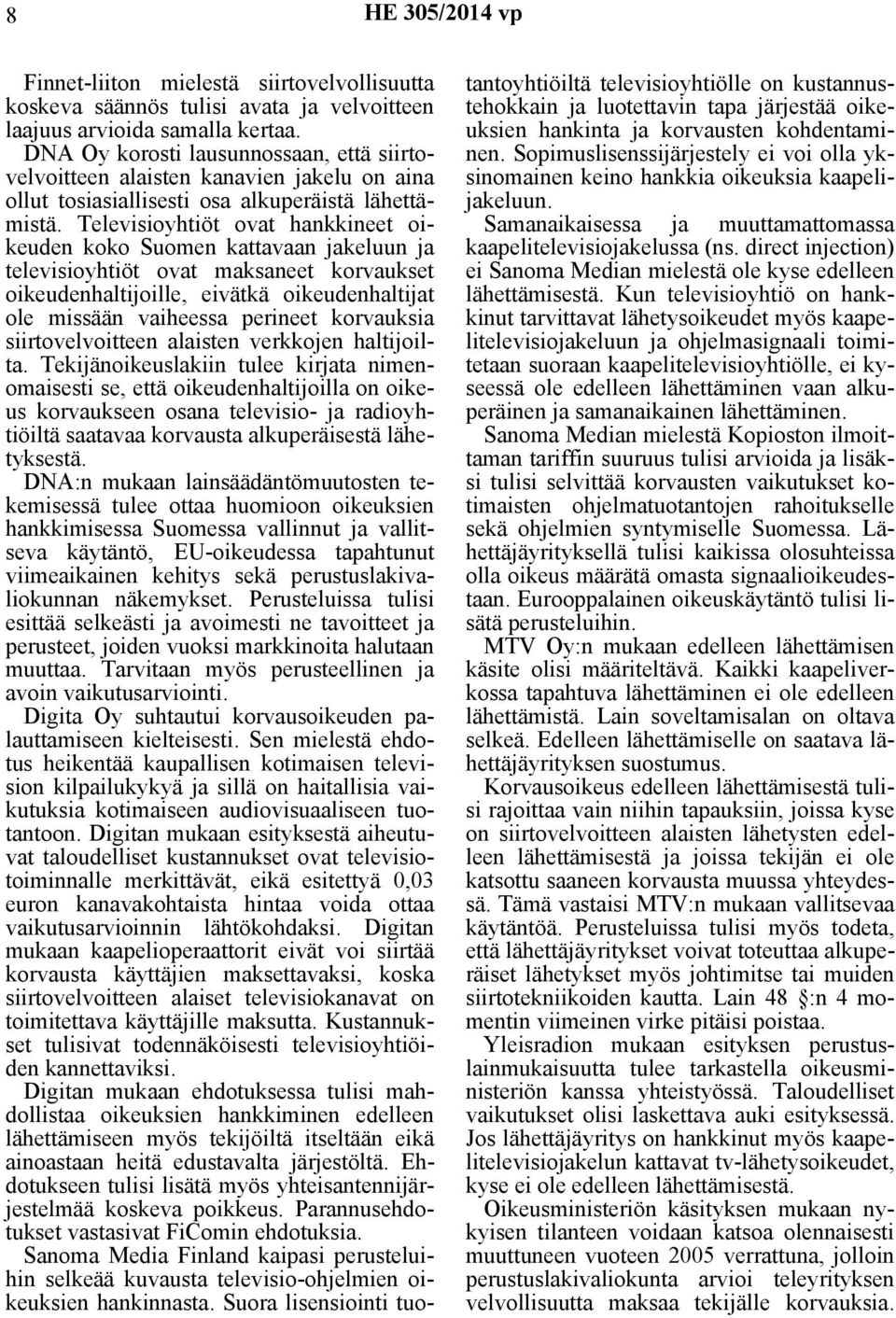 8 HE 305/2014 vp

Finnet-liiton mielestä siirtovelvollisuutta koskeva säännös tulisi avata ja velvoitteen laajuus arvioida samalla kertaa.

DNA Oy korosti lausunnossaan, että siirtovelvoitteen alaisten kanavien jakelu on aina ollut tosiasiallisesti osa alkuperäistä lähettämistä. Televisioyhtiöt ovat hankkineet oikeuden koko Suomen kattavaan jakeluun ja televisioyhtiöt ovat maksaneet korvaukset oikeudenhaltijoille, eivätkä oikeudenhaltijat ole missään vaiheessa perineet korvauksia siirtovelvoitteen alaisten verkkojen haltijoilta. Tekijänoikeuslakiin tulee kirjata nimenomaisesti se, että oikeudenhaltijoilla on oikeus korvaukseen osana televisio- ja radioyhtiöiltä saatavaa korvausta alkuperäisestä lähetyksestä.

DNA:n mukaan lainsäädäntömuutosten tekemisessä tulee ottaa huomioon oikeuksien hankkimisessa Suomessa vallinnut ja vallitseva käytäntö, EU-oikeudessa tapahtunut viimeaikainen kehitys sekä perustuslakivaliokunnan näkemykset. Perusteluissa tulisi esittää selkeästi ja avoimesti ne tavoitteet ja perusteet, joiden vuoksi markkinoita halutaan muuttaa. Tarvitaan myös perusteellinen ja avoin vaikutusarviointi.

Digita Oy suhtautui korvausoikeuden palauttamiseen kielteisesti. Sen mielestä ehdotus heikentää kaupallisen kotimaisen television kilpailukykyä ja sillä on haitallisia vaikutuksia kotimaiseen audiovisuaaliseen tuotantoon. Digitan mukaan esityksestä aiheutuvat taloudelliset kustannukset ovat televisiotoiminnalle merkittävät, eikä esitettyä 0,03 euron kanavakohtaista hintaa voida ottaa vaikutusarvioinnin lähtökohdaksi. Digitan mukaan kaapelioperaattorit eivät voi siirtää korvausta käyttäjien maksettavaksi, koska siirtovelvoitteen alaiset televisiokanavat on toimitettava käyttäjille maksutta. Kustannukset tulisivat todennäköisesti televisioyhtiöiden kannettaviksi.

Digitan mukaan ehdotuksessa tulisi mahdollistaa oikeuksien hankkiminen edelleen lähettämiseen myös tekijöiltä itseltään eikä ainoastaan heitä edustavalta järjestöltä. Ehdotukseen tulisi lisätä myös yhteisantennijärjestelmää koskeva poikkeus. Parannusehdotukset vastasivat FiComin ehdotuksia.

Sanoma Media Finland kaipasi perusteluihin selkeää kuvausta televisio-ohjelmien oikeuksien hankinnasta. Suora lisensiointi tuotantoyhtiöiltä televisioyhtiölle on kustannustehokkain ja luotettavin tapa järjestää oikeuksien hankinta ja korvausten kohdentaminen. Sopimuslisenssijärjestely ei voi olla yksinomainen keino hankkia oikeuksia kaapelijakeluun.

Samanaikaisessa ja muuttamattomassa kaapelitelevisiojakelussa (ns. direct injection) ei Sanoma Median mielestä ole kyse edelleen lähettämisestä. Kun televisioyhtiö on hankkinut tarvittavat lähetysoikeudet myös kaapelitelevisiojakeluun ja ohjelmasignaali toimitetaan suoraan kaapelitelevisioyhtiölle, ei kyseessä ole edelleen lähettäminen vaan alkuperäinen ja samanaikainen lähettäminen.

Sanoma Median mielestä Kopioston ilmoittaman tariffin suuruus tulisi arvioida ja lisäksi tulisi selvittää korvausten vaikutukset kotimaisten ohjelmatuotantojen rahoitukselle sekä ohjelmien syntymiselle Suomessa. Lähettäjäyrityksellä tulisi kaikissa olosuhteissa olla oikeus määrätä omasta signaalioikeudestaan. Eurooppalainen oikeuskäytäntö tulisi lisätä perusteluihin.

MTV Oy:n mukaan edelleen lähettämisen käsite olisi määriteltävä. Kaikki kaapeliverkossa tapahtuva lähettäminen ei ole edelleen lähettämistä. Lain soveltamisalan on oltava selkeä. Edelleen lähettämiselle on saatava lähettäjäyrityksen suostumus.

Korvausoikeus edelleen lähettämisestä tulisi rajoittaa vain niihin tapauksiin, joissa kyse on siirtovelvoitteen alaisten lähetysten edelleen lähettämisestä ja joissa tekijän ei ole katsottu saaneen korvausta muussa yhteydessä. Tämä vastaisi MTV:n mukaan vallitsevaa käytäntöä. Perusteluissa tulisi myös todeta, että lähettäjäyritykset voivat toteuttaa alkuperäiset lähetykset myös johtimitse tai muiden siirtotekniikoiden kautta. Lain 48 §:n 4 momentin viimeinen virke pitäisi poistaa.

Yleisradion mukaan esityksen perustuslainmukaisuutta tulee tarkastella oikeusministeriön kanssa yhteistyössä. Taloudelliset vaikutukset olisi laskettava auki esityksessä. Jos lähettäjäyritys on hankkinut myös kaapelitelevisiojakelun kattavat tv-lähetysoikeudet, kyse ei ole edelleen lähettämisestä.

Oikeusministeriön käsityksen mukaan nykyisen tilanteen voidaan katsoa olennaisesti muuttuneen vuoteen 2005 verrattuna, jolloin perustuslakivaliokunta arvioi teleyrityksen velvollisuutta maksaa tekijälle korvauksia.